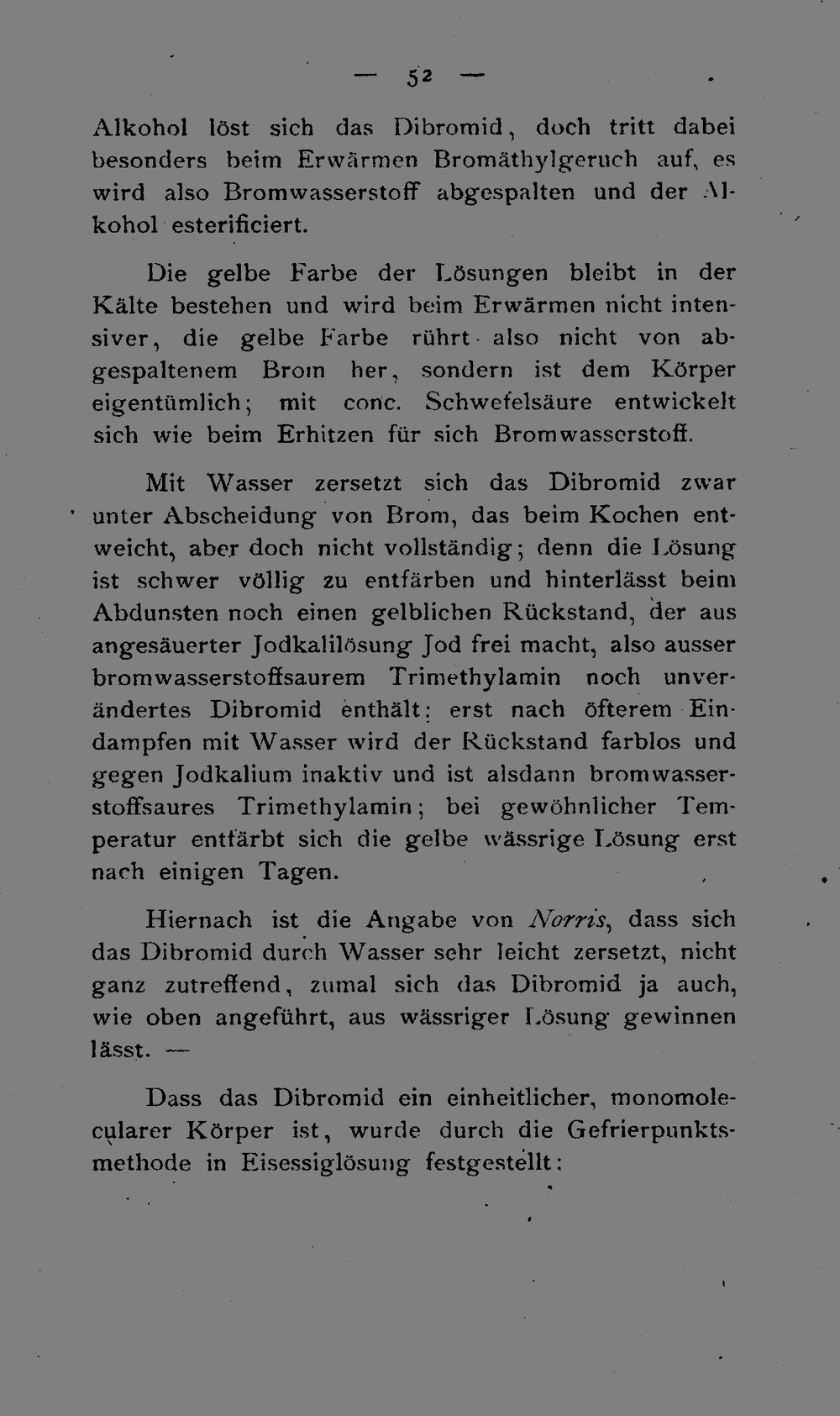 — 52 —

Alkohol löst sich das Dibromid, doch tritt dabei besonders beim Erwärmen Bromäthylgeruch auf, es wird also Bromwasserstoff abgespalten und der Alkohol esterificiert.

Die gelbe Farbe der Lösungen bleibt in der Kälte bestehen und wird beim Erwärmen nicht intensiver, die gelbe Farbe rührt also nicht von abgespaltenem Brom her, sondern ist dem Körper eigentümlich; mit conc. Schwefelsäure entwickelt sich wie beim Erhitzen für sich Bromwasserstoff.

Mit Wasser zersetzt sich das Dibromid zwar unter Abscheidung von Brom, das beim Kochen entweicht, aber doch nicht vollständig; denn die Lösung ist schwer völlig zu entfärben und hinterlässt beim Abdunsten noch einen gelblichen Rückstand, der aus angesäuerter Jodkalilösung Jod frei macht, also ausser bromwasserstoffsaurem Trimethylamin noch unverändertes Dibromid enthält: erst nach öfterem Eindampfen mit Wasser wird der Rückstand farblos und gegen Jodkalium inaktiv und ist alsdann bromwasserstoffsaures Trimethylamin; bei gewöhnlicher Temperatur entfärbt sich die gelbe wässrige Lösung erst nach einigen Tagen.

Hiernach ist die Angabe von Norris, dass sich das Dibromid durch Wasser sehr leicht zersetzt, nicht ganz zutreffend, zumal sich das Dibromid ja auch, wie oben angeführt, aus wässriger Lösung gewinnen lässt. —

Dass das Dibromid ein einheitlicher, monomolecularer Körper ist, wurde durch die Gefrierpunktsmethode in Eisessiglösung festgestellt: